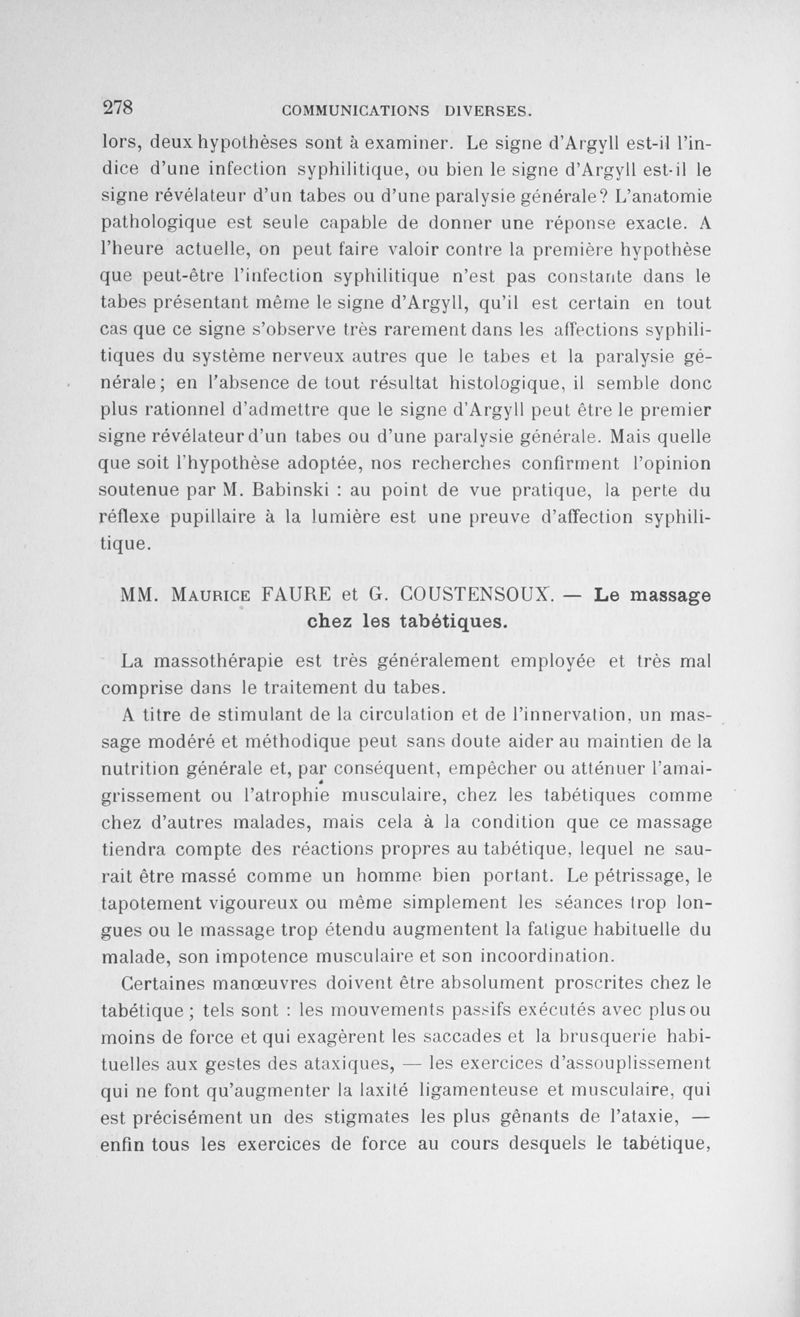 278 COMMUNICATIONS DIVERSES.

lors, deux hypothèses sont à examiner. Le signe d'Argyll est-il l'indice d'une infection syphilitique, ou bien le signe d'Argyll est-il le signe révélateur d'un tabes ou d'une paralysie générale? L'anatomie pathologique est seule capable de donner une réponse exacte. A l'heure actuelle, on peut faire valoir contre la première hypothèse que peut-être l'infection syphilitique n'est pas constante dans le tabes présentant même le signe d'Argyll, qu'il est certain en tout cas que ce signe s'observe très rarement dans les affections syphilitiques du système nerveux autres que le tabes et la paralysie générale; en l'absence de tout résultat histologique, il semble donc plus rationnel d'admettre que le signe d'Argyll peut être le premier signe révélateur d'un tabes ou d'une paralysie générale. Mais quelle que soit l'hypothèse adoptée, nos recherches confirment l'opinion soutenue par M. Babinski : au point de vue pratique, la perte du réflexe pupillaire à la lumière est une preuve d'affection syphilitique.

MM. Maurice FAURE et G. COUSTENSOUX. — Le massage chez les tabétiques.

La massothérapie est très généralement employée et très mal comprise dans le traitement du tabes.

A titre de stimulant de la circulation et de l'innervation, un massage modéré et méthodique peut sans doute aider au maintien de la nutrition générale et, par conséquent, empêcher ou atténuer l'amaigrissement ou l'atrophie musculaire, chez les tabétiques comme chez d'autres malades, mais cela à la condition que ce massage tiendra compte des réactions propres au tabétique, lequel ne saurait être massé comme un homme bien portant. Le pétrissage, le tapotement vigoureux ou même simplement les séances trop longues ou le massage trop étendu augmentent la fatigue habituelle du malade, son impotence musculaire et son incoordination.

Certaines manœuvres doivent être absolument proscrites chez le tabétique ; tels sont : les mouvements passifs exécutés avec plus ou moins de force et qui exagèrent les saccades et la brusquerie habituelles aux gestes des ataxiques, — les exercices d'assouplissement qui ne font qu'augmenter la laxité ligamenteuse et musculaire, qui est précisément un des stigmates les plus gênants de l'ataxie, — enfin tous les exercices de force au cours desquels le tabétique,